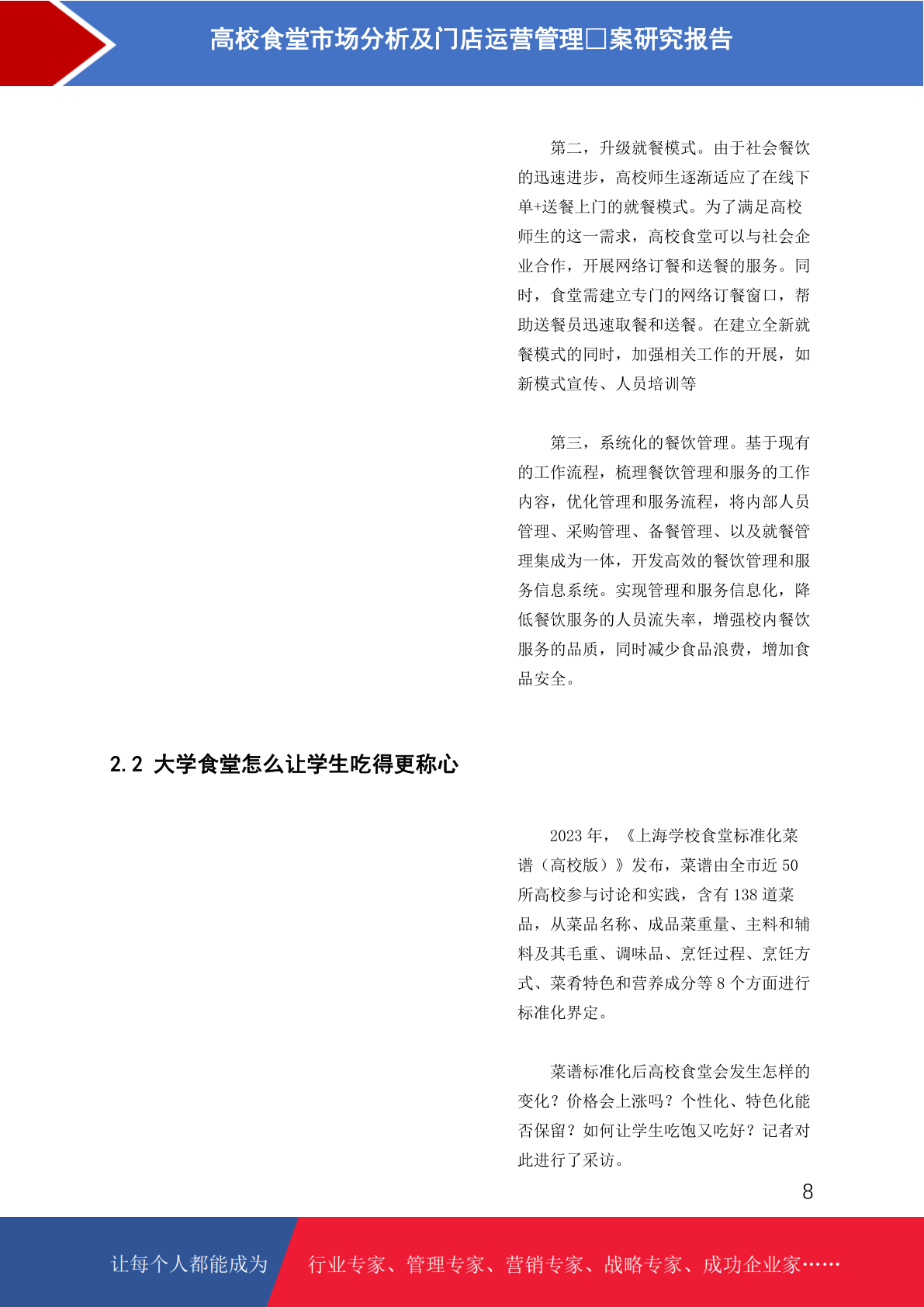 高校食堂市场分析及门店运营管理□案研究报告

第二，升级就餐模式。由于社会餐饮的迅速进步，高校师生逐渐适应了在线下单+送餐上门的就餐模式。为了满足高校师生的这一需求，高校食堂可以与社会企业合作，开展网络订餐和送餐的服务。同时，食堂需建立专门的网络订餐窗口，帮助送餐员迅速取餐和送餐。在建立全新就餐模式的同时，加强相关工作的开展，如新模式宣传、人员培训等

第三，系统化的餐饮管理。基于现有的工作流程，梳理餐饮管理和服务的工作内容，优化管理和服务流程，将内部人员管理、采购管理、备餐管理、以及就餐管理集成为一体，开发高效的餐饮管理和服务信息系统。实现管理和服务信息化，降低餐饮服务的人员流失率，增强校内餐饮服务的品质，同时减少食品浪费，增加食品安全。

2.2 大学食堂怎么让学生吃得更称心

2023 年，《上海学校食堂标准化菜谱（高校版）》发布，菜谱由全市近 50 所高校参与讨论和实践，含有 138 道菜品，从菜品名称、成品菜重量、主料和辅料及其毛重、调味品、烹饪过程、烹饪方式、菜肴特色和营养成分等 8 个方面进行标准化界定。

菜谱标准化后高校食堂会发生怎样的变化？价格会上涨吗？个性化、特色化能否保留？如何让学生吃饱又吃好？记者对此进行了采访。

8

让每个人都能成为 行业专家、管理专家、营销专家、战略专家、成功企业家……